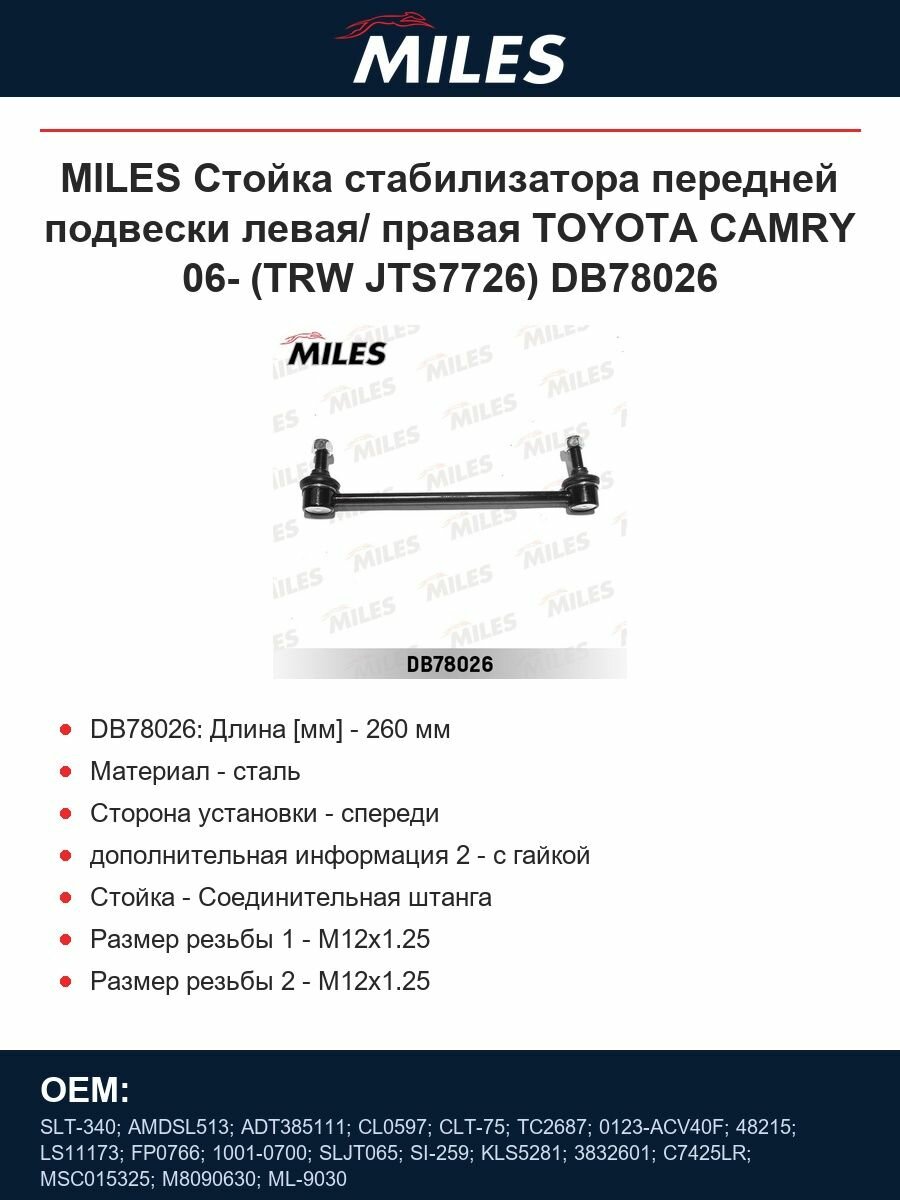 MILES

MILES Стойка стабилизатора передней подвески левая/ правая TOYOTA CAMRY 06- (TRW JTS7726) DB78026

MILES

DB78026

- DB78026: Длина [мм] - 260 мм
- Материал - сталь
- Сторона установки - спереди
- дополнительная информация 2 - с гайкой
- Стойка - Соединительная штанга
- Размер резьбы 1 - M12x1.25
- Размер резьбы 2 - M12x1.25

OEM:

SLT-340; AMDSL513; ADT385111; CL0597; CLT-75; TC2687; 0123-ACV40F; 48215; LS11173; FP0766; 1001-0700; SLJT065; SI-259; KLS5281; 3832601; C7425LR; MSC015325; M8090630; ML-9030